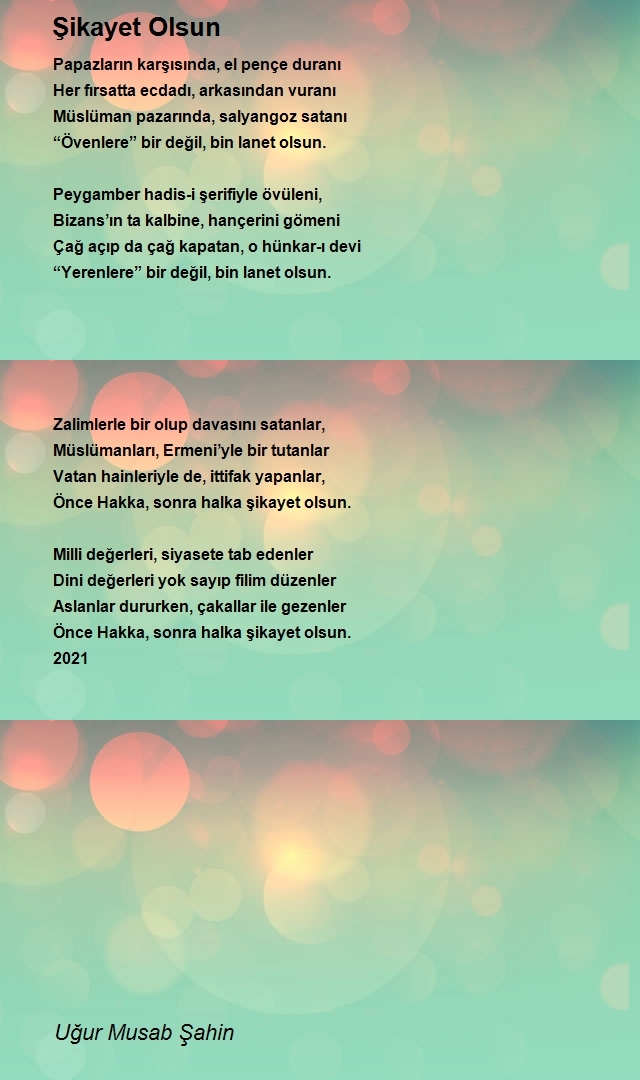 Şikayet Olsun

Papazların karşısında, el pençe duranı
Her fırsatta ecdadı, arkasından vuranı
Müslüman pazarında, salyangoz satanı
“Övenlere” bir değil, bin lanet olsun.

Peygamber hadis-i şerifiyle övüleni,
Bizans’ın ta kalbine, hançerini gömeni
Çağ açıp da çağ kapatan, o hünkar-ı devi
“Yerenlere” bir değil, bin lanet olsun.

Zalimlerle bir olup davasını satanlar,
Müslümanları, Ermeni’yle bir tutanlar
Vatan hainleriyle de, ittifak yapanlar,
Önce Hakka, sonra halka şikayet olsun.

Milli değerleri, siyasete tab edenler
Dini değerleri yok sayıp filim düzenler
Aslanlar dururken, çakallar ile gezenler
Önce Hakka, sonra halka şikayet olsun.
2021

Uğur Musab Şahin